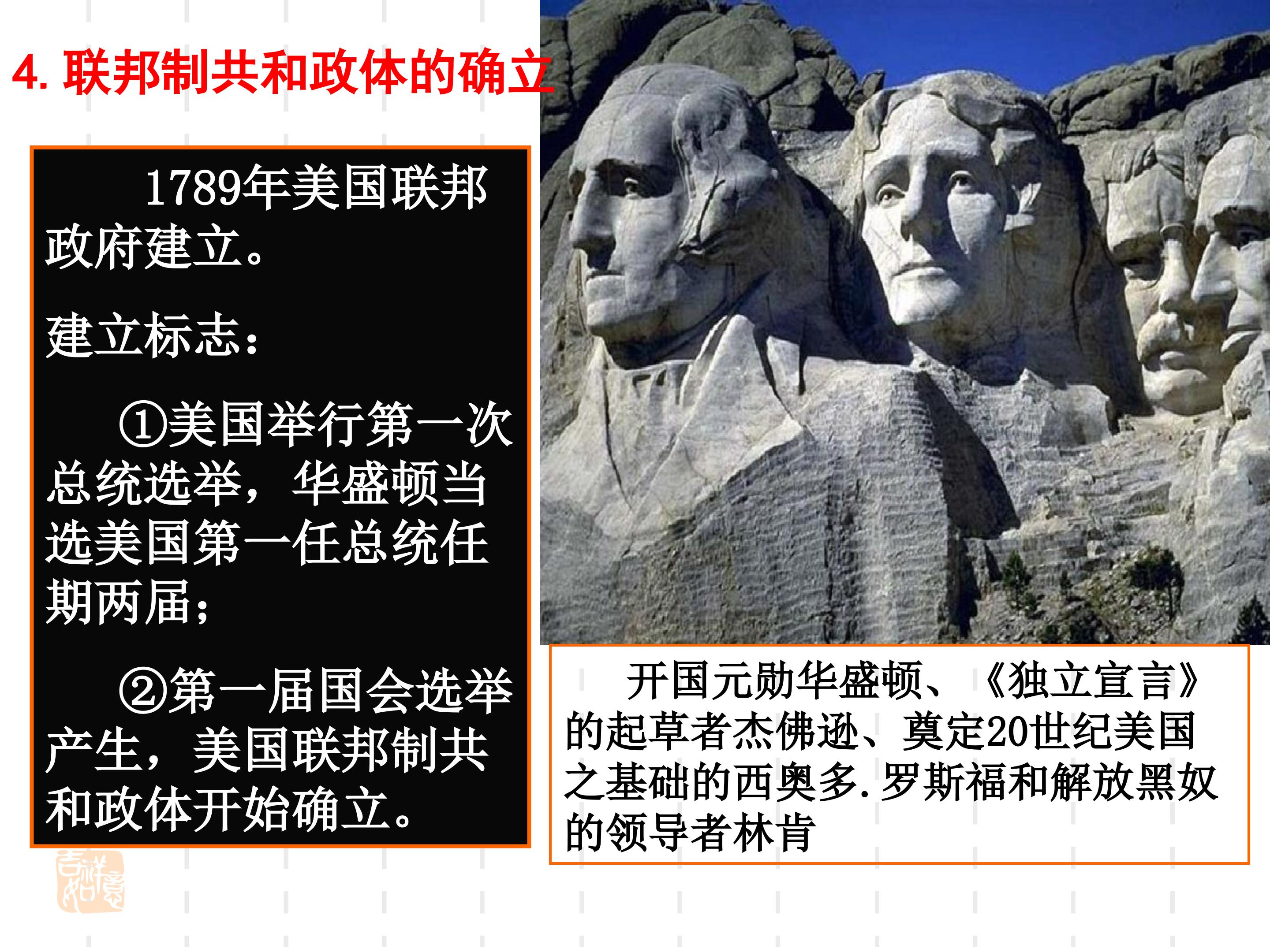 4.联邦制共和政体的确立

1789年美国联邦政府建立。

建立标志：

①美国举行第一次总统选举，华盛顿当选美国第一任总统任期两届；

②第一届国会选举产生，美国联邦制共和政体开始确立。

开国元勋华盛顿、《独立宣言》的起草者杰佛逊、奠定20世纪美国之基础的西奥多.罗斯福和解放黑奴的领导者林肯